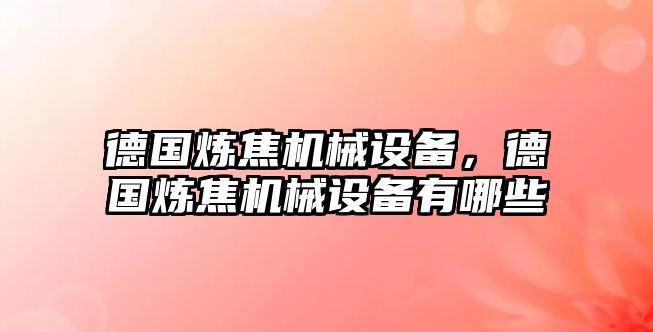 德国炼焦机械设备，德国炼焦机械设备有哪些